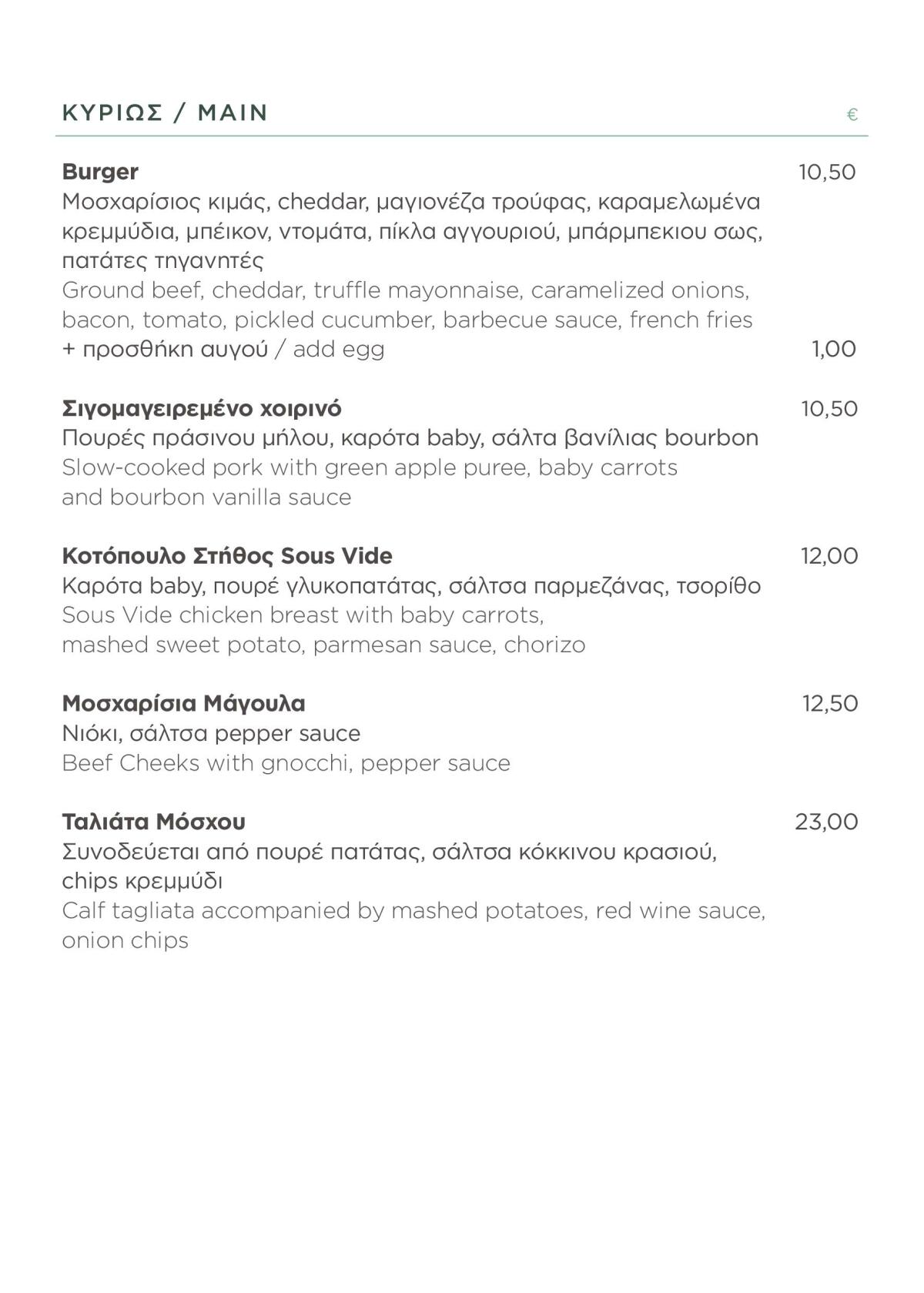 ΚΥΡΙΩΣ / MAIN €

Burger 10,50
Μοσχαρίσιος κιμάς, cheddar, μαγιονέζα τρούφας, καραμελωμένα κρεμμύδια, μπέικον, ντομάτα, πίκλα αγγουριού, μπάρμπεκιου σως, πατάτες τηγανητές
Ground beef, cheddar, truffle mayonnaise, caramelized onions, bacon, tomato, pickled cucumber, barbecue sauce, french fries
+ προσθήκη αυγού / add egg 1,00

Σιγομαγειρεμένο χοιρινό 10,50
Πουρές πράσινου μήλου, καρότα baby, σάλτα βανίλιας bourbon
Slow-cooked pork with green apple puree, baby carrots and bourbon vanilla sauce

Κοτόπουλο Στήθος Sous Vide 12,00
Καρότα baby, πουρέ γλυκοπατάτας, σάλτσα παρμεζάνας, τσορίθο
Sous Vide chicken breast with baby carrots, mashed sweet potato, parmesan sauce, chorizo

Μοσχαρίσια Μάγουλα 12,50
Νιόκι, σάλτσα pepper sauce
Beef Cheeks with gnocchi, pepper sauce

Ταλιάτα Μόσχου 23,00
Συνοδεύεται από πουρέ πατάτας, σάλτσα κόκκινου κρασιού, chips κρεμμύδι
Calf tagliata accompanied by mashed potatoes, red wine sauce, onion chips